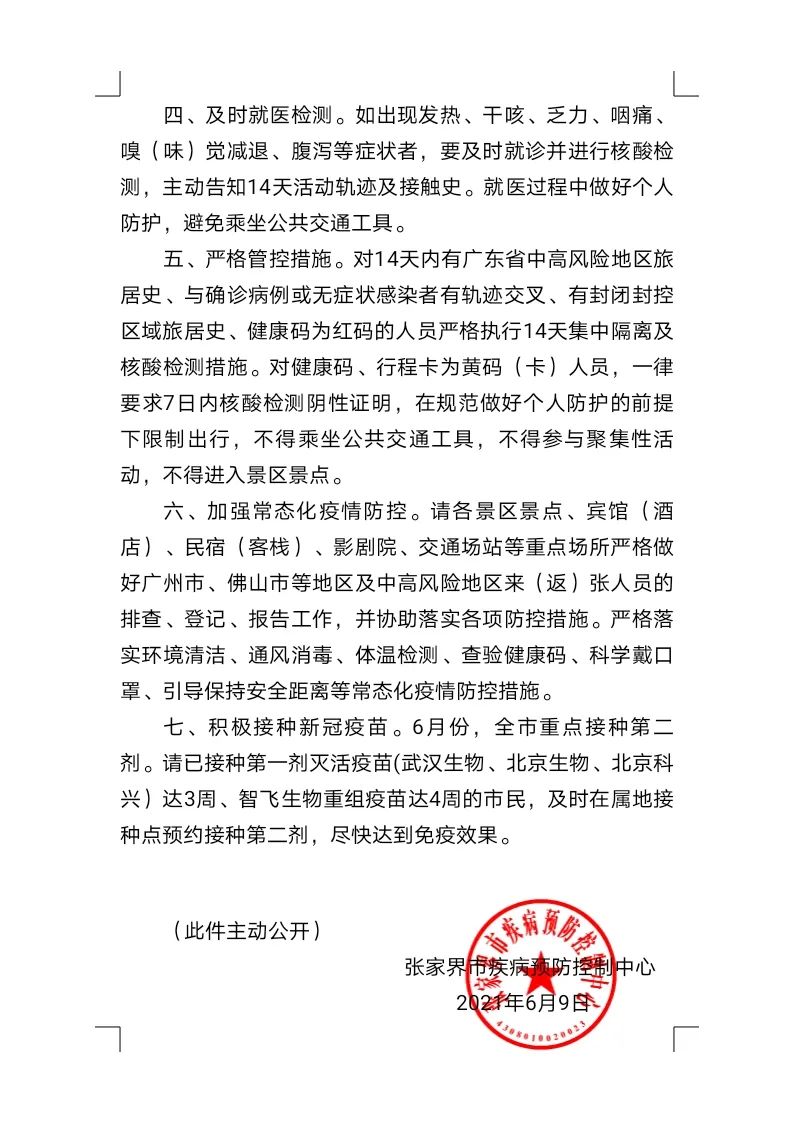 四、及时就医检测。如出现发热、干咳、乏力、咽痛、嗅（味）觉减退、腹泻等症状者，要及时就诊并进行核酸检测，主动告知14天活动轨迹及接触史。就医过程中做好个人防护，避免乘坐公共交通工具。

五、严格管控措施。对14天内有广东省中高风险地区旅居史、与确诊病例或无症状感染者有轨迹交叉、有封闭封控区域旅居史、健康码为红码的人员严格执行14天集中隔离及核酸检测措施。对健康码、行程卡为黄码（卡）人员，一律要求7日内核酸检测阴性证明，在规范做好个人防护的前提下限制出行，不得乘坐公共交通工具，不得参与聚集性活动，不得进入景区景点。

六、加强常态化疫情防控。请各景区景点、宾馆（酒店）、民宿（客栈）、影剧院、交通场站等重点场所严格做好广州市、佛山市等地区及中高风险地区来（返）张人员的排查、登记、报告工作，并协助落实各项防控措施。严格落实环境清洁、通风消毒、体温检测、查验健康码、科学戴口罩、引导保持安全距离等常态化疫情防控措施。

七、积极接种新冠疫苗。6月份，全市重点接种第二剂。请已接种第一剂灭活疫苗(武汉生物、北京生物、北京科兴）达3周、智飞生物重组疫苗达4周的市民，及时在属地接种点预约接种第二剂，尽快达到免疫效果。

（此件主动公开）

张家界市疾病预防控制中心
2021年6月9日

张家界市疾病预防控制中心
4308010020023